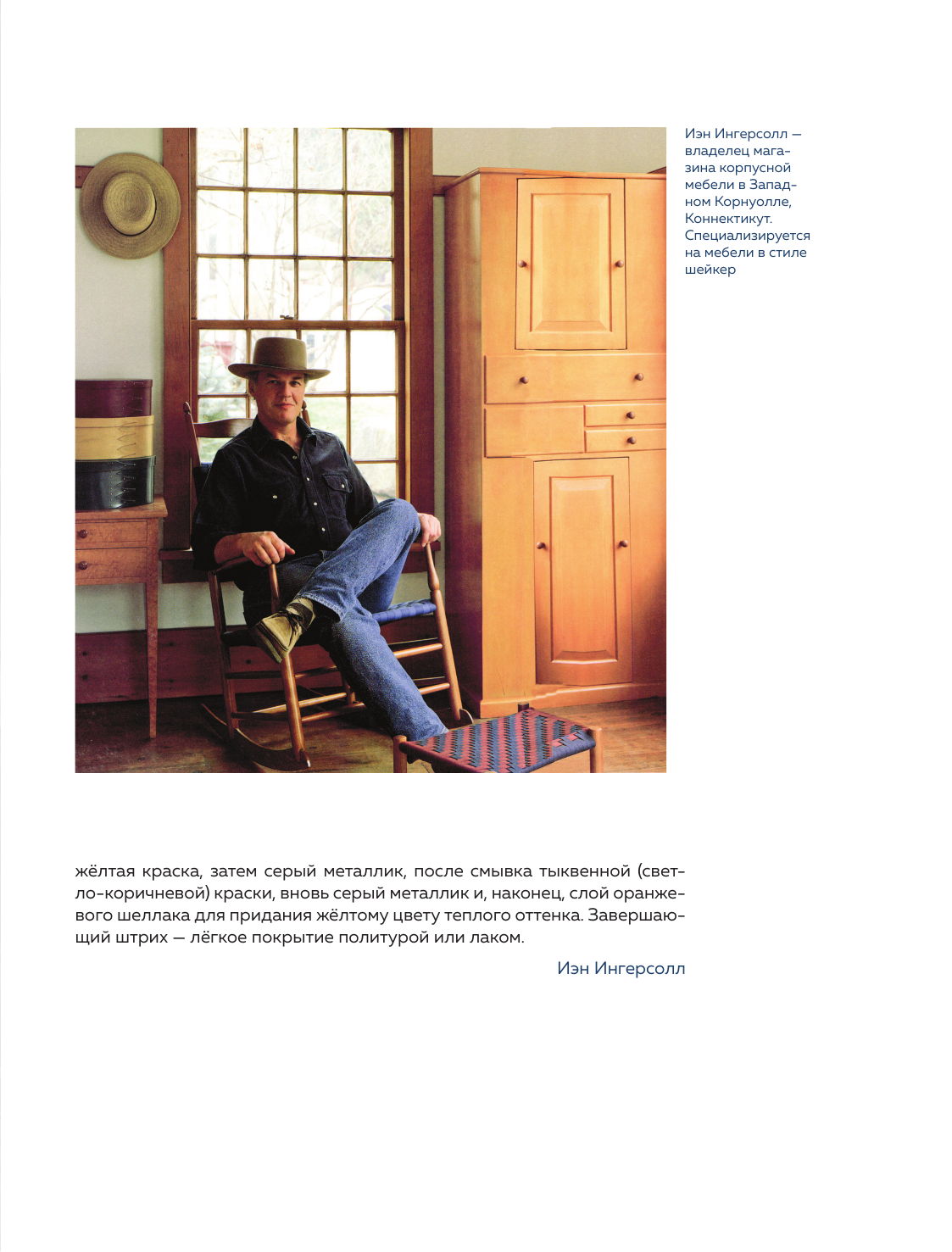 Иэн Ингерсолл — владелец магазина корпусной мебели в Западном Корнуолле, Коннектикут. Специализируется на мебели в стиле шейкер

жёлтая краска, затем серый металлик, после смывка тыквенной (светло-коричневой) краски, вновь серый металлик и, наконец, слой оранжевого шеллака для придания жёлтому цвету теплого оттенка. Завершающий штрих — лёгкое покрытие политурой или лаком.

Иэн Ингерсолл